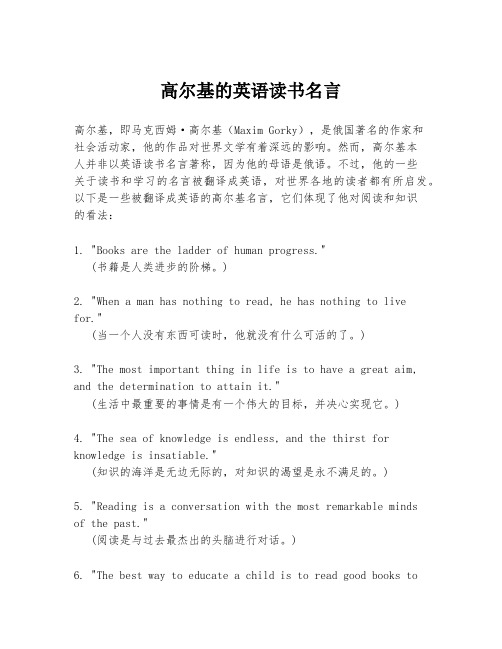 高尔基的英语读书名言

高尔基，即马克西姆·高尔基（Maxim Gorky），是俄国著名的作家和社会活动家，他的作品对世界文学有着深远的影响。然而，高尔基本人并非以英语读书名言著称，因为他的母语是俄语。不过，他的一些关于读书和学习的名言被翻译成英语，对世界各地的读者都有所启发。以下是一些被翻译成英语的高尔基名言，它们体现了他对阅读和知识的看法：

1. "Books are the ladder of human progress."
（书籍是人类进步的阶梯。）

2. "When a man has nothing to read, he has nothing to live for."
（当一个人没有东西可读时，他就没有什么可活的了。）

3. "The most important thing in life is to have a great aim, and the determination to attain it."
（生活中最重要的事情是有一个伟大的目标，并决心实现它。）

4. "The sea of knowledge is endless, and the thirst for knowledge is insatiable."
（知识的海洋是无边无际的，对知识的渴望是永不满足的。）

5. "Reading is a conversation with the most remarkable minds of the past."
（阅读是与过去最杰出的头脑进行对话。）

6. "The best way to educate a child is to read good books to